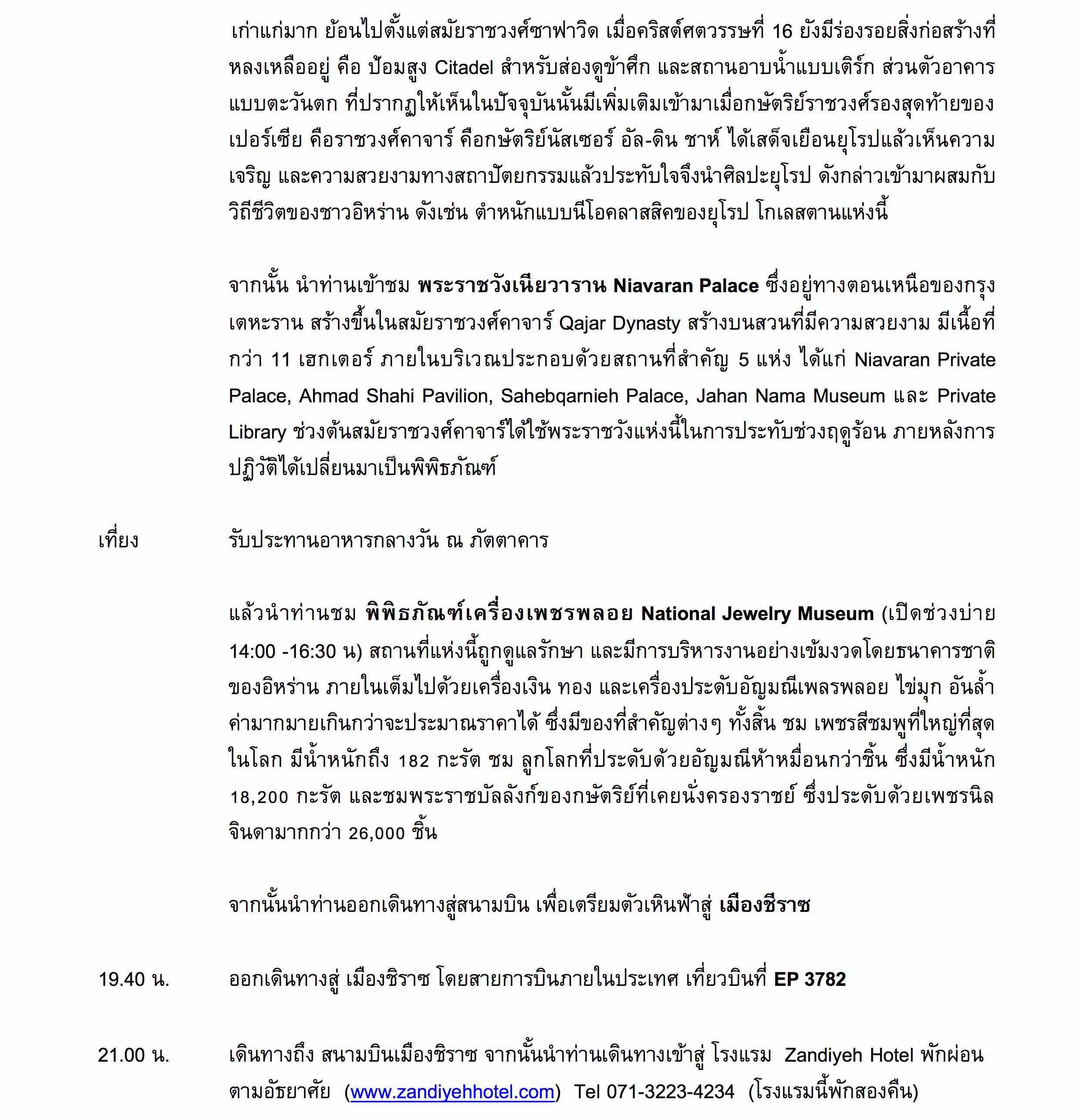 เก่าแก่มาก ย้อนไปตั้งแต่สมัยราชวงศ์ซาฟาวิด เมื่อคริสต์ศตวรรษที่ 16 ยังมีร่องรอยสิ่งก่อสร้างที่หลงเหลืออยู่ คือ ป้อมสูง Citadel สำหรับส่องดูข้าศึก และสถานอาบน้ำแบบเติร์ก ส่วนตัวอาคารแบบตะวันตก ที่ปรากฏให้เห็นในปัจจุบันนั้นมีเพิ่มเติมเข้ามาเมื่อกษัตริย์ราชวงศ์รองสุดท้ายของเปอร์เซีย คือราชวงศ์คาจาร์ คือกษัตริย์นัสเซอร์ อัล-ดิน ชาห์ ได้เสด็จเยือนยุโรปแล้วเห็นความเจริญ และความสวยงามทางสถาปัตยกรรมแล้วประทับใจจึงนำศิลปะยุโรป ดังกล่าวเข้ามาผสมกับวิถีชีวิตของชาวอิหร่าน ดังเช่น ตำหนักแบบนีโอคลาสสิคของยุโรป โกเลสตานแห่งนี้

จากนั้น นำท่านเข้าชม พระราชวังเนียวาราน Niavaran Palace ซึ่งอยู่ทางตอนเหนือของกรุงเตหะราน สร้างขึ้นในสมัยราชวงศ์คาจาร์ Qajar Dynasty สร้างบนสวนที่มีความสวยงาม มีเนื้อที่กว่า 11 เฮกเตอร์ ภายในบริเวณประกอบด้วยสถานที่สำคัญ 5 แห่ง ได้แก่ Niavaran Private Palace, Ahmad Shahi Pavilion, Sahebqarnieh Palace, Jahan Nama Museum และ Private Library ช่วงต้นสมัยราชวงศ์คาจาร์ได้ใช้พระราชวังแห่งนี้ในการประทับช่วงฤดูร้อน ภายหลังการปฏิวัติได้เปลี่ยนมาเป็นพิพิธภัณฑ์

เที่ยง รับประทานอาหารกลางวัน ณ ภัตตาคาร

แล้วนำท่านชม พิพิธภัณฑ์เครื่องเพชรพลอย National Jewelry Museum (เปิดช่วงบ่าย 14:00 -16:30 น) สถานที่แห่งนี้ถูกดูแลรักษา และมีการบริหารงานอย่างเข้มงวดโดยธนาคารชาติของอิหร่าน ภายในเต็มไปด้วยเครื่องเงิน ทอง และเครื่องประดับอัญมณีเพลรพลอย ไข่มุก อันล้ำค่ามากมายเกินกว่าจะประมาณราคาได้ ซึ่งมีของที่สำคัญต่างๆ ทั้งสิ้น ชม เพชรสีชมพูที่ใหญ่ที่สุดในโลก มีน้ำหนักถึง 182 กะรัต ชม ลูกโลกที่ประดับด้วยอัญมณีห้าหมื่นกว่าชิ้น ซึ่งมีน้ำหนัก 18,200 กะรัต และชมพระราชบัลลังก์ของกษัตริย์ที่เคยนั่งครองราชย์ ซึ่งประดับด้วยเพชรนิลจินดามากกว่า 26,000 ชิ้น

จากนั้นนำท่านออกเดินทางสู่สนามบิน เพื่อเตรียมตัวเหินฟ้าสู่ เมืองชีราซ

19.40 น. ออกเดินทางสู่ เมืองชิราซ โดยสายการบินภายในประเทศ เที่ยวบินที่ EP 3782

21.00 น. เดินทางถึง สนามบินเมืองชิราซ จากนั้นนำท่านเดินทางเข้าสู่ โรงแรม Zandiyeh Hotel พักผ่อนตามอัธยาศัย (www.zandiyehhotel.com) Tel 071-3223-4234 (โรงแรมนี้พักสองคืน)